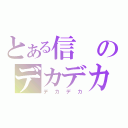 とある信　の
デカデカ
デカデカ